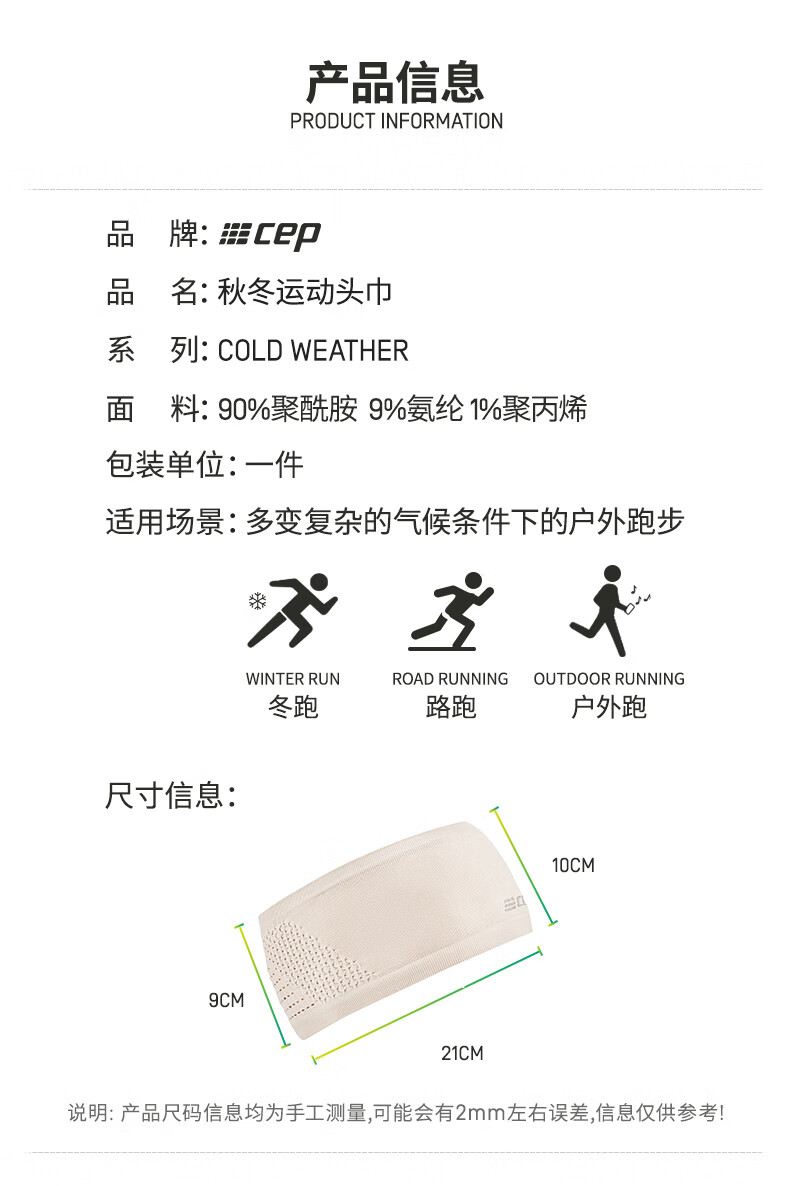 产品信息
PRODUCT INFORMATION

品 牌: cep

品 名: 秋冬运动头巾

系 列: COLD WEATHER

面 料: 90%聚酰胺 9%氨纶 1%聚丙烯

包装单位: 一件

适用场景: 多变复杂的气候条件下的户外跑步

WINTER RUN
冬跑

ROAD RUNNING
路跑

OUTDOOR RUNNING
户外跑

尺寸信息:

10CM

9CM

21CM

说明: 产品尺码信息均为手工测量,可能会有2mm左右误差,信息仅供参考!